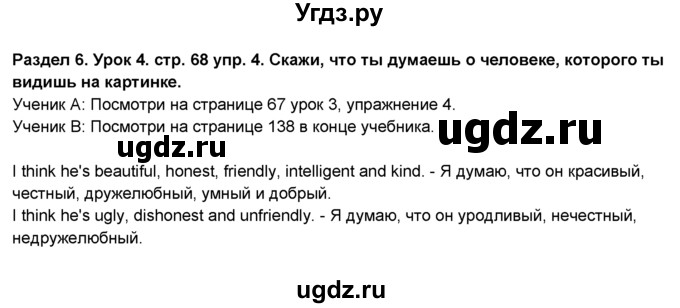 Угдз.ру

Раздел 6. Урок 4. стр. 68 упр. 4. Скажи, что ты думаешь о человеке, которого ты видишь на картинке.
Ученик А: Посмотри на странице 67 урок 3, упражнение 4.
Ученик В: Посмотри на странице 138 в конце учебника.

ugdz.ru

ugdz.ru

I think he's beautiful, honest, friendly, intelligent and kind. - Я думаю, что он красивый, честный, дружелюбный, умный и добрый.
I think he's ugly, dishonest and unfriendly. - Я думаю, что он уродливый, нечестный, недружелюбный.

ugdz.ru